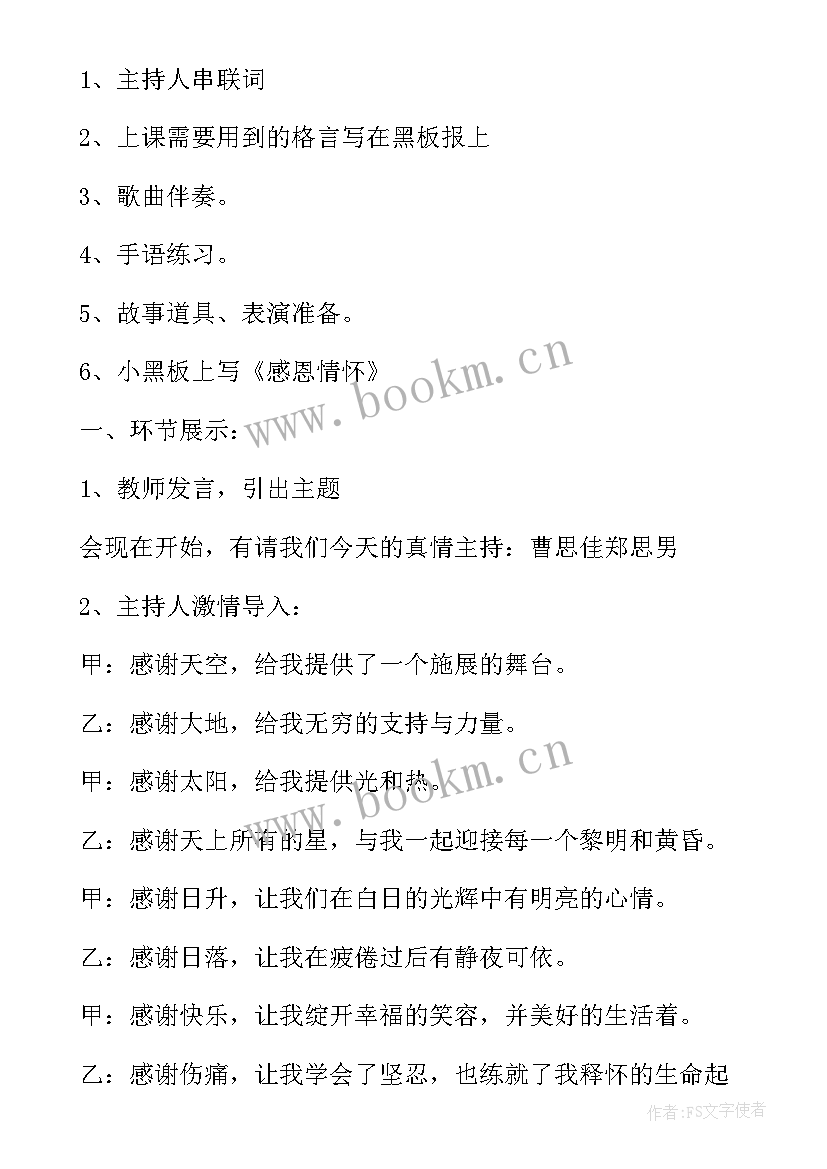 1、主持人串联词

2、上课需要用到的格言写在黑板报上

3、歌曲伴奏。

4、手语练习。

5、故事道具、表演准备。

6、小黑板上写《感恩情怀》

www.bookm.cn

一、环节展示：

1、教师发言，引出主题

会现在开始，有请我们今天的真情主持：曹思佳郑思男

2、主持人激情导入：

甲：感谢天空，给我提供了一个施展的舞台。

乙：感谢大地，给我无穷的支持与力量。

www.bookm.cn

甲：感谢太阳，给我提供光和热。

乙：感谢天上所有的星，与我一起迎接每一个黎明和黄昏。

甲：感谢日升，让我们在白日的光辉中有明亮的心情。

乙：感谢日落，让我在疲倦过后有静夜可依。

甲：感谢快乐，让我绽开幸福的笑容，并美好的生活着。

乙：感谢伤痛，让我学会了坚忍，也练就了我释怀的生命起

作者：FS文字使者